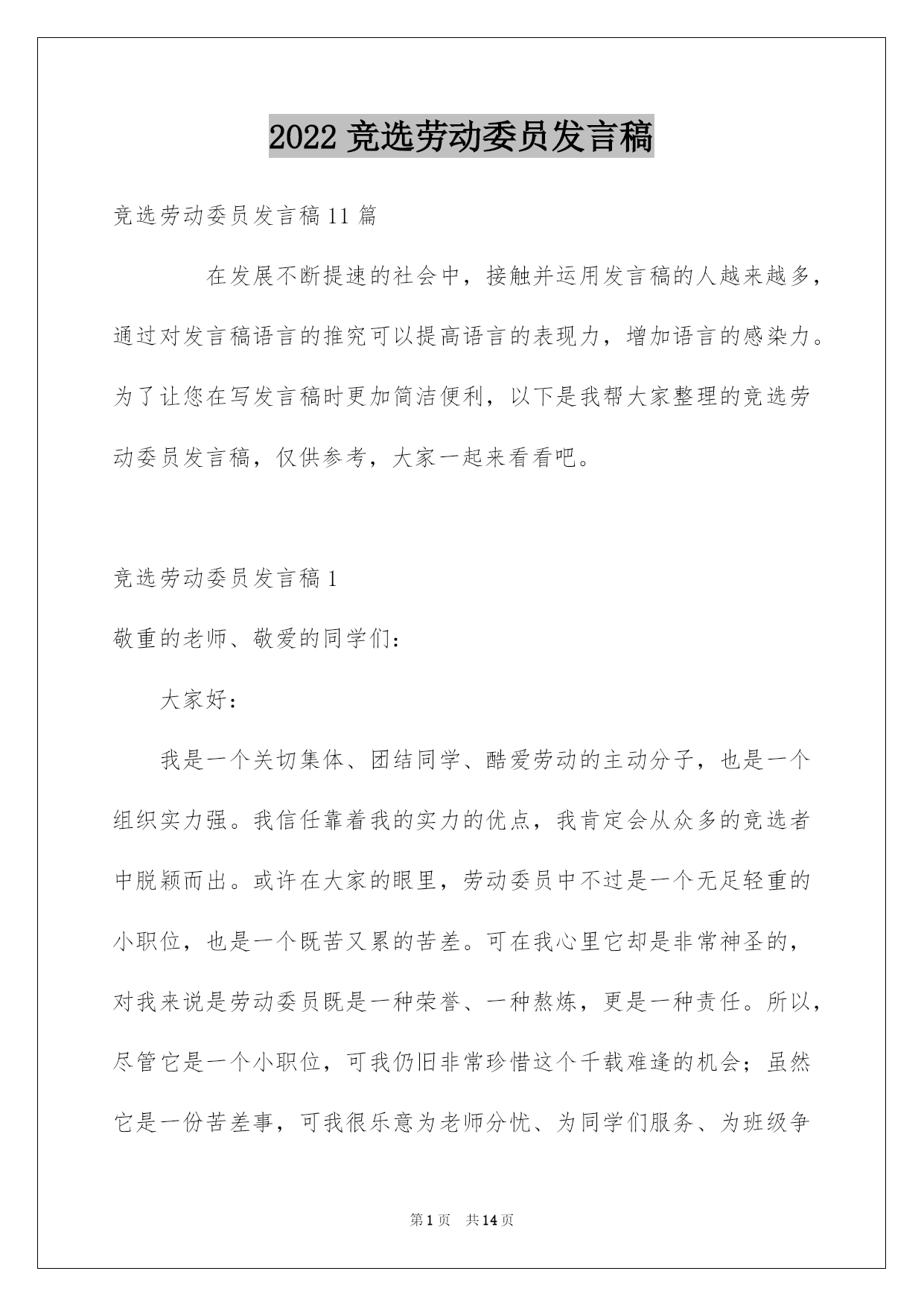 2022 竞选劳动委员发言稿

竞选劳动委员发言稿 11 篇

在发展不断提速的社会中，接触并运用发言稿的人越来越多，通过对发言稿语言的推究可以提高语言的表现力，增加语言的感染力。为了让您在写发言稿时更加简洁便利，以下是我帮大家整理的竞选劳动委员发言稿，仅供参考，大家一起来看看吧。

竞选劳动委员发言稿 1

敬重的老师、敬爱的同学们：

大家好：

我是一个关切集体、团结同学、酷爱劳动的主动分子，也是一个组织实力强。我信任靠着我的实力的优点，我肯定会从众多的竞选者中脱颖而出。或许在大家的眼里，劳动委员中不过是一个无足轻重的小职位，也是一个既苦又累的苦差。可在我心里它却是非常神圣的，对我来说是劳动委员既是一种荣誉、一种熬炼，更是一种责任。所以，尽管它是一个小职位，可我仍旧非常珍惜这个千载难逢的机会；虽然它是一份苦差事，可我很乐意为老师分忧、为同学们服务、为班级争

第 1 页　共 14 页